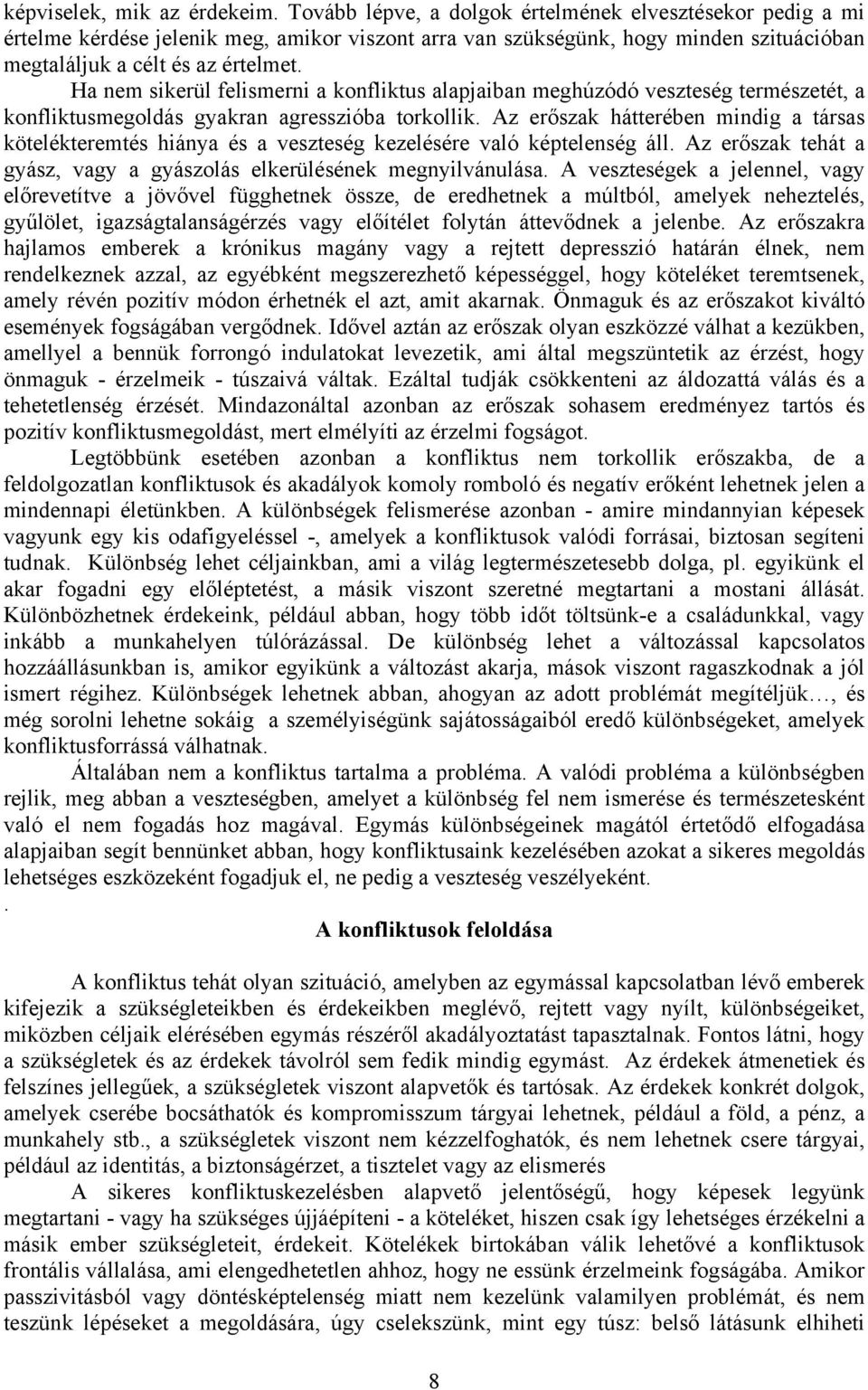 képviselek, mik az érdekeim. Tovább lépve, a dolgok értelmének elvesztésekor pedig a mi értelme kérdése jelenik meg, amikor viszont arra van szükségünk, hogy minden szituációban megtaláljuk a célt és az értelmet.

Ha nem sikerül felismerni a konfliktus alapjaiban meghúzódó veszteség természetét, a konfliktusmegoldás gyakran agresszióba torkollik. Az erőszak hátterében mindig a társas kötelékteremtés hiánya és a veszteség kezelésére való képtelenség áll. Az erőszak tehát a gyász, vagy a gyászolás elkerülésének megnyilvánulása. A veszteségek a jelennel, vagy előrevetítve a jövővel függhetnek össze, de eredhetnek a múltból, amelyek neheztelés, gyűlölet, igazságtalanságérzés vagy előítélet folytán áttevődnek a jelenbe. Az erőszakra hajlamos emberek a krónikus magány vagy a rejtett depresszió határán élnek, nem rendelkeznek azzal, az egyébként megszerezhető képességgel, hogy köteléket teremtsenek, amely révén pozitív módon érhetnék el azt, amit akarnak. Önmaguk és az erőszakot kiváltó események fogságában vergődnek. Idővel aztán az erőszak olyan eszközzé válhat a kezükben, amellyel a bennük forrongó indulatokat levezetik, ami által megszüntetik az érzést, hogy önmaguk - érzelmeik - túszaivá váltak. Ezáltal tudják csökkenteni az áldozattá válás és a tehetetlenség érzését. Mindazonáltal azonban az erőszak sohasem eredményez tartós és pozitív konfliktusmegoldást, mert elmélyíti az érzelmi fogságot.

Legtöbbünk esetében azonban a konfliktus nem torkollik erőszakba, de a feldolgozatlan konfliktusok és akadályok komoly romboló és negatív erőként lehetnek jelen a mindennapi életünkben. A különbségek felismerése azonban - amire mindannyian képesek vagyunk egy kis odafigyeléssel -, amelyek a konfliktusok valódi forrásai, biztosan segíteni tudnak. Különbség lehet céljainkban, ami a világ legtermészetesebb dolga, pl. egyikünk el akar fogadni egy előléptetést, a másik viszont szeretné megtartani a mostani állását. Különbözhetnek érdekeink, például abban, hogy több időt töltsünk-e a családunkkal, vagy inkább a munkahelyen túlórázással. De különbség lehet a változással kapcsolatos hozzáállásunkban is, amikor egyikünk a változást akarja, mások viszont ragaszkodnak a jól ismert régihez. Különbségek lehetnek abban, ahogyan az adott problémát megítéljük…, és még sorolni lehetne sokáig a személyiségünk sajátosságaiból eredő különbségeket, amelyek konfliktusforrássá válhatnak.

Általában nem a konfliktus tartalma a probléma. A valódi probléma a különbségben rejlik, meg abban a veszteségben, amelyet a különbség fel nem ismerése és természetesként való el nem fogadás hoz magával. Egymás különbségeinek magától értetődő elfogadása alapjaiban segít bennünket abban, hogy konfliktusaink kezelésében azokat a sikeres megoldás lehetséges eszközeként fogadjuk el, ne pedig a veszteség veszélyeként.
.

A konfliktusok feloldása

A konfliktus tehát olyan szituáció, amelyben az egymással kapcsolatban lévő emberek kifejezik a szükségleteikben és érdekeikben meglévő, rejtett vagy nyílt, különbségeiket, miközben céljaik elérésében egymás részéről akadályoztatást tapasztalnak. Fontos látni, hogy a szükségletek és az érdekek távolról sem fedik mindig egymást. Az érdekek átmenetiek és felszínes jellegűek, a szükségletek viszont alapvetők és tartósak. Az érdekek konkrét dolgok, amelyek cserébe bocsáthatók és kompromisszum tárgyai lehetnek, például a föld, a pénz, a munkahely stb., a szükségletek viszont nem kézzelfoghatók, és nem lehetnek csere tárgyai, például az identitás, a biztonságérzet, a tisztelet vagy az elismerés

A sikeres konfliktuskezelésben alapvető jelentőségű, hogy képesek legyünk megtartani - vagy ha szükséges újjáépíteni - a köteléket, hiszen csak így lehetséges érzékelni a másik ember szükségleteit, érdekeit. Kötelékek birtokában válik lehetővé a konfliktusok frontális vállalása, ami elengedhetetlen ahhoz, hogy ne essünk érzelmeink fogságába. Amikor passzivitásból vagy döntésképtelenség miatt nem kezelünk valamilyen problémát, és nem teszünk lépéseket a megoldására, úgy cselekszünk, mint egy túsz: belső látásunk elhiheti

8